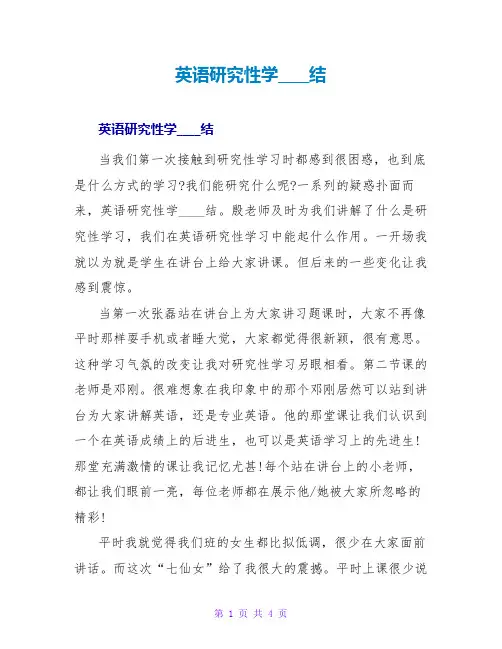 英语研究性学____结

英语研究性学____结

当我们第一次接触到研究性学习时都感到很困惑，也到底是什么方式的学习?我们能研究什么呢?一系列的疑惑扑面而来，英语研究性学____结。殷老师及时为我们讲解了什么是研究性学习，我们在英语研究性学习中能起什么作用。一开场我就以为就是学生在讲台上给大家讲课。但后来的一些变化让我感到震惊。

当第一次张磊站在讲台上为大家讲习题课时，大家不再像平时那样耍手机或者睡大觉，大家都觉得很新颖，很有意思。这种学习气氛的改变让我对研究性学习另眼相看。第二节课的老师是邓刚。很难想象在我印象中的那个邓刚居然可以站到讲台为大家讲解英语，还是专业英语。他的那堂课让我们认识到一个在英语成绩上的后进生，也可以是英语学习上的先进生!那堂充满激情的课让我记忆尤甚!每个站在讲台上的小老师，都让我们眼前一亮，每位老师都在展示他/她被大家所忽略的精彩!

平时我就觉得我们班的女生都比拟低调，很少在大家面前讲话。而这次“七仙女”给了我很大的震撼。平时上课很少说

第 1 页 共 4 页